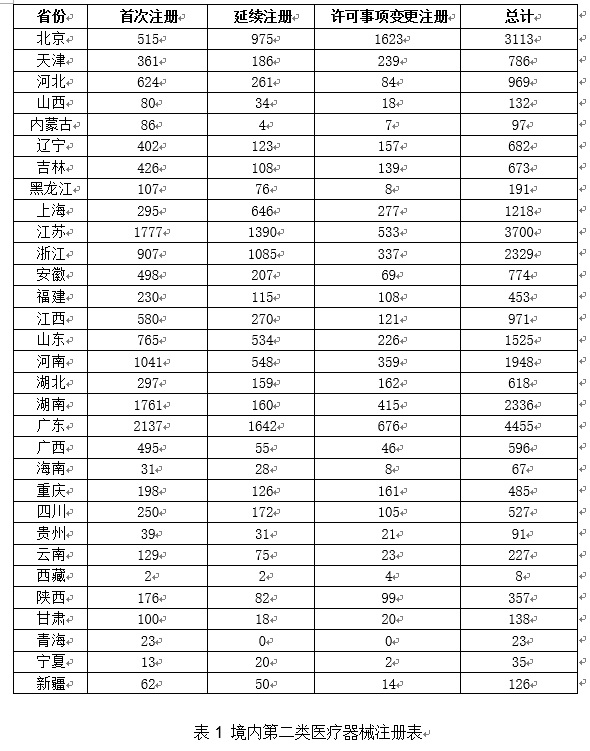 | 省份 | 首次注册 | 延续注册 | 许可事项变更注册 | 总计 |
|---|---|---|---|---|
| 北京 | 515 | 975 | 1623 | 3113 |
| 天津 | 361 | 186 | 239 | 786 |
| 河北 | 624 | 261 | 84 | 969 |
| 山西 | 80 | 34 | 18 | 132 |
| 内蒙古 | 86 | 4 | 7 | 97 |
| 辽宁 | 402 | 123 | 157 | 682 |
| 吉林 | 426 | 108 | 139 | 673 |
| 黑龙江 | 107 | 76 | 8 | 191 |
| 上海 | 295 | 646 | 277 | 1218 |
| 江苏 | 1777 | 1390 | 533 | 3700 |
| 浙江 | 907 | 1085 | 337 | 2329 |
| 安徽 | 498 | 207 | 69 | 774 |
| 福建 | 230 | 115 | 108 | 453 |
| 江西 | 580 | 270 | 121 | 971 |
| 山东 | 765 | 534 | 226 | 1525 |
| 河南 | 1041 | 548 | 359 | 1948 |
| 湖北 | 297 | 159 | 162 | 618 |
| 湖南 | 1761 | 160 | 415 | 2336 |
| 广东 | 2137 | 1642 | 676 | 4455 |
| 广西 | 495 | 55 | 46 | 596 |
| 海南 | 31 | 28 | 8 | 67 |
| 重庆 | 198 | 126 | 161 | 485 |
| 四川 | 250 | 172 | 105 | 527 |
| 贵州 | 39 | 31 | 21 | 91 |
| 云南 | 129 | 75 | 23 | 227 |
| 西藏 | 2 | 2 | 4 | 8 |
| 陕西 | 176 | 82 | 99 | 357 |
| 甘肃 | 100 | 18 | 20 | 138 |
| 青海 | 23 | 0 | 0 | 23 |
| 宁夏 | 13 | 20 | 2 | 35 |
| 新疆 | 62 | 50 | 14 | 126 |

表 1 境内第二类医疗器械注册表